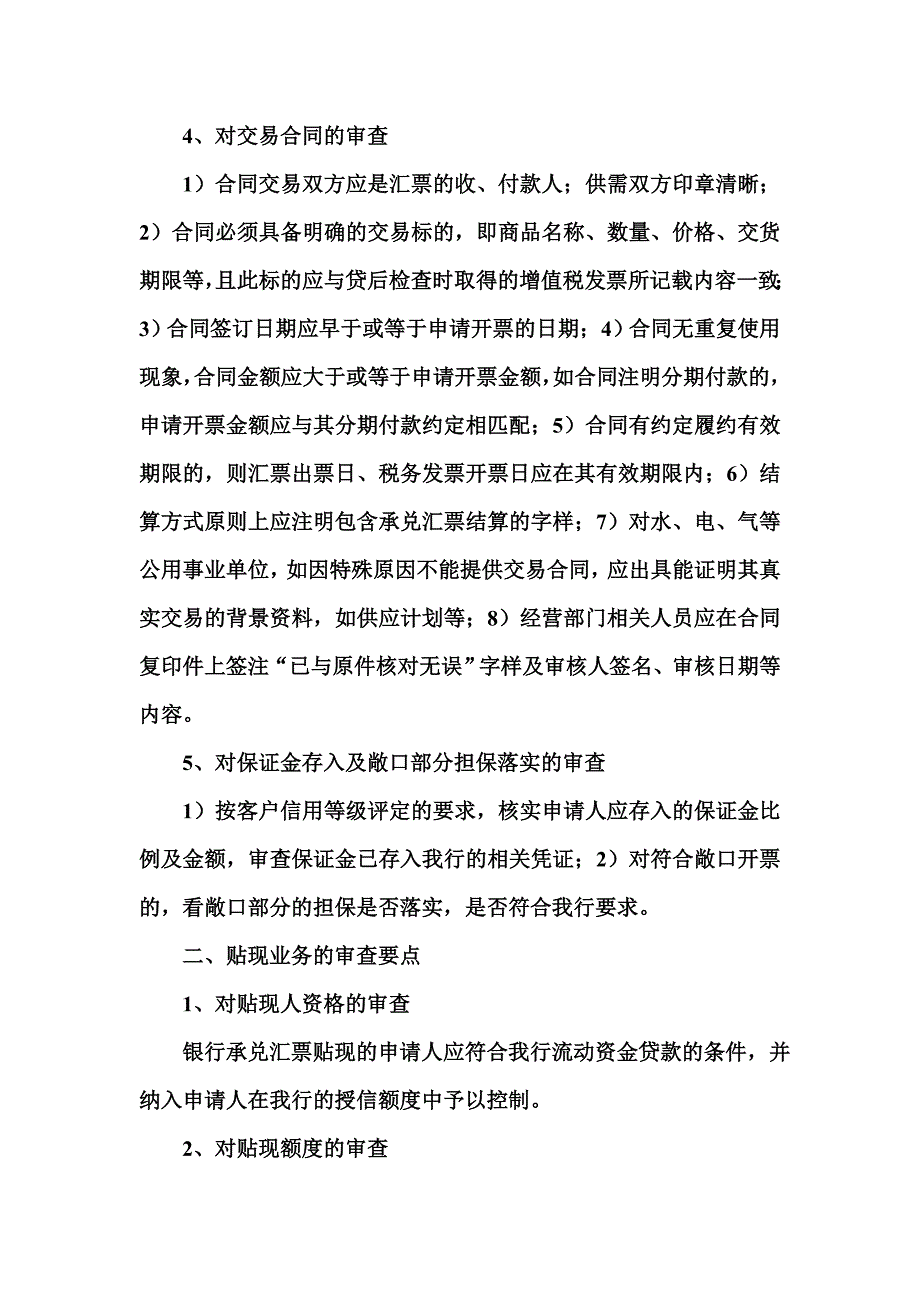 4、对交易合同的审查

1）合同交易双方应是汇票的收、付款人；供需双方印章清晰；2）合同必须具备明确的交易标的，即商品名称、数量、价格、交货期限等，且此标的应与贷后检查时取得的增值税发票所记载内容一致；3）合同签订日期应早于或等于申请开票的日期；4）合同无重复使用现象，合同金额应大于或等于申请开票金额，如合同注明分期付款的，申请开票金额应与其分期付款约定相匹配；5）合同有约定履约有效期限的，则汇票出票日、税务发票开票日应在其有效期限内；6）结算方式原则上应注明包含承兑汇票结算的字样；7）对水、电、气等公用事业单位，如因特殊原因不能提供交易合同，应出具能证明其真实交易的背景资料，如供应计划等；8）经营部门相关人员应在合同复印件上签注“已与原件核对无误”字样及审核人签名、审核日期等内容。

5、对保证金存入及敞口部分担保落实的审查

1）按客户信用等级评定的要求，核实申请人应存入的保证金比例及金额，审查保证金已存入我行的相关凭证；2）对符合敞口开票的，看敞口部分的担保是否落实，是否符合我行要求。

二、贴现业务的审查要点

1、对贴现人资格的审查

银行承兑汇票贴现的申请人应符合我行流动资金贷款的条件，并纳入申请人在我行的授信额度中予以控制。

2、对贴现额度的审查